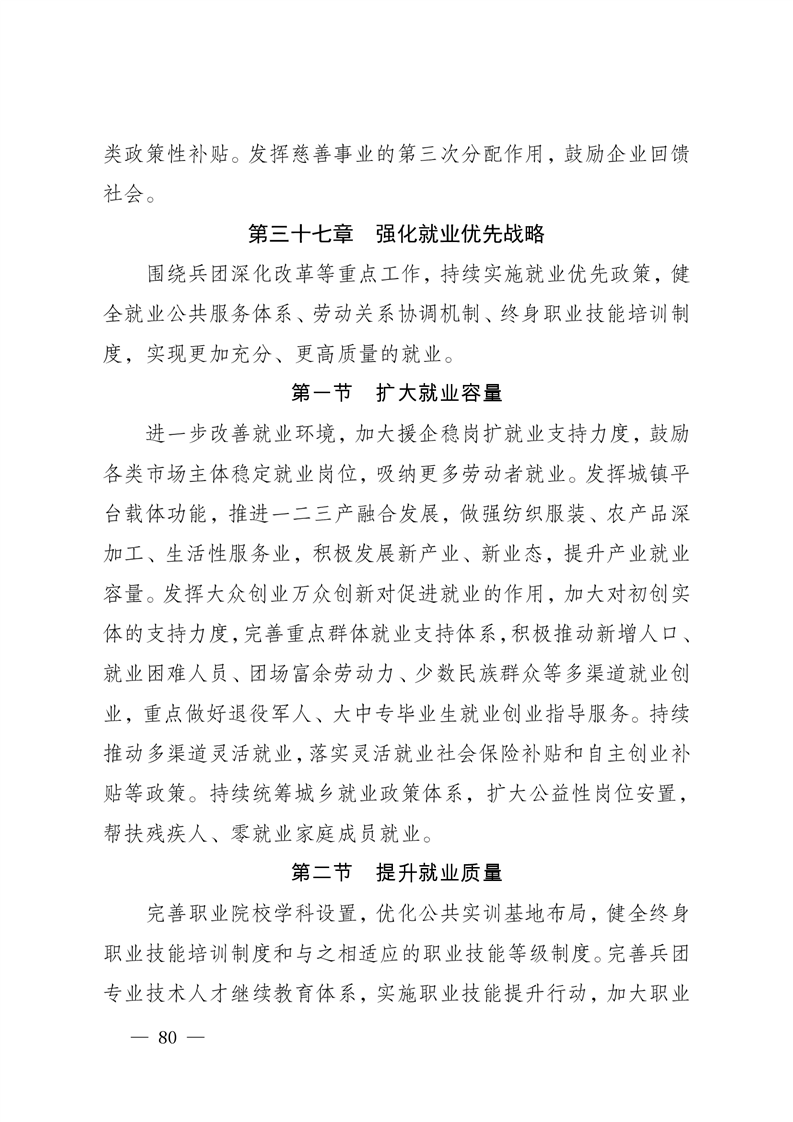 类政策性补贴。发挥慈善事业的第三次分配作用，鼓励企业回馈社会。

第三十七章　强化就业优先战略

围绕兵团深化改革等重点工作，持续实施就业优先政策，健全就业公共服务体系、劳动关系协调机制、终身职业技能培训制度，实现更加充分、更高质量的就业。

第一节　扩大就业容量

进一步改善就业环境，加大援企稳岗扩就业支持力度，鼓励各类市场主体稳定就业岗位，吸纳更多劳动者就业。发挥城镇平台载体功能，推进一二三产融合发展，做强纺织服装、农产品深加工、生活性服务业，积极发展新产业、新业态，提升产业就业容量。发挥大众创业万众创新对促进就业的作用，加大对初创实体的支持力度，完善重点群体就业支持体系，积极推动新增人口、就业困难人员、团场富余劳动力、少数民族群众等多渠道就业创业，重点做好退役军人、大中专毕业生就业创业指导服务。持续推动多渠道灵活就业，落实灵活就业社会保险补贴和自主创业补贴等政策。持续统筹城乡就业政策体系，扩大公益性岗位安置，帮扶残疾人、零就业家庭成员就业。

第二节　提升就业质量

完善职业院校学科设置，优化公共实训基地布局，健全终身职业技能培训制度和与之相适应的职业技能等级制度。完善兵团专业技术人才继续教育体系，实施职业技能提升行动，加大职业

— 80 —